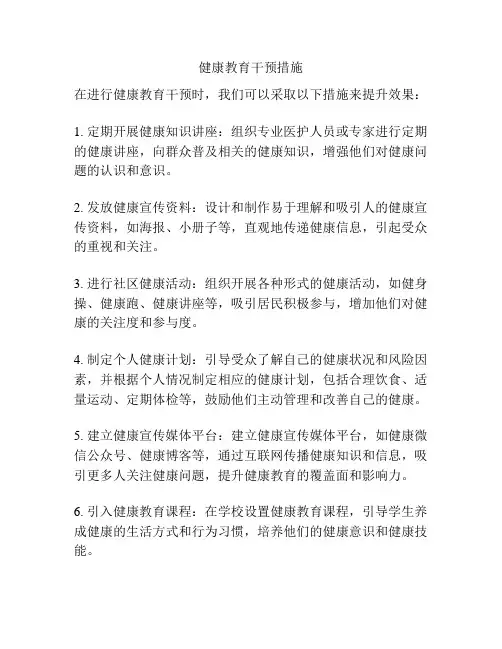 健康教育干预措施

在进行健康教育干预时，我们可以采取以下措施来提升效果：

1. 定期开展健康知识讲座：组织专业医护人员或专家进行定期的健康讲座，向群众普及相关的健康知识，增强他们对健康问题的认识和意识。

2. 发放健康宣传资料：设计和制作易于理解和吸引人的健康宣传资料，如海报、小册子等，直观地传递健康信息，引起受众的重视和关注。

3. 进行社区健康活动：组织开展各种形式的健康活动，如健身操、健康跑、健康讲座等，吸引居民积极参与，增加他们对健康的关注度和参与度。

4. 制定个人健康计划：引导受众了解自己的健康状况和风险因素，并根据个人情况制定相应的健康计划，包括合理饮食、适量运动、定期体检等，鼓励他们主动管理和改善自己的健康。

5. 建立健康宣传媒体平台：建立健康宣传媒体平台，如健康微信公众号、健康博客等，通过互联网传播健康知识和信息，吸引更多人关注健康问题，提升健康教育的覆盖面和影响力。

6. 引入健康教育课程：在学校设置健康教育课程，引导学生养成健康的生活方式和行为习惯，培养他们的健康意识和健康技能。